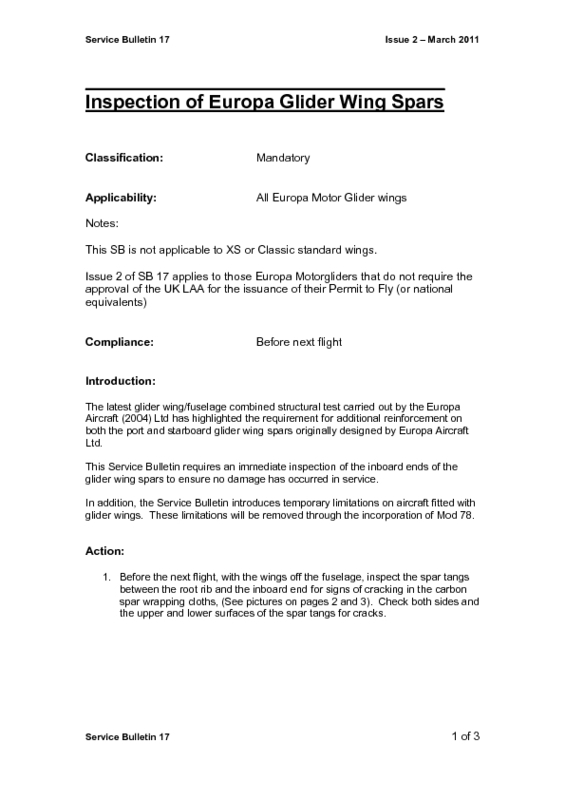 Service Bulletin 17

Issue 2 – March 2011

Inspection of Europa Glider Wing Spars

Classification: Mandatory

Applicability: All Europa Motor Glider wings

Notes:

This SB is not applicable to XS or Classic standard wings.

Issue 2 of SB 17 applies to those Europa Motorgliders that do not require the approval of the UK LAA for the issuance of their Permit to Fly (or national equivalents)

Compliance: Before next flight

Introduction:

The latest glider wing/fuselage combined structural test carried out by the Europa Aircraft (2004) Ltd has highlighted the requirement for additional reinforcement on both the port and starboard glider wing spars originally designed by Europa Aircraft Ltd.

This Service Bulletin requires an immediate inspection of the inboard ends of the glider wing spars to ensure no damage has occurred in service.

In addition, the Service Bulletin introduces temporary limitations on aircraft fitted with glider wings. These limitations will be removed through the incorporation of Mod 78.

Action:

1. Before the next flight, with the wings off the fuselage, inspect the spar tangs between the root rib and the inboard end for signs of cracking in the carbon spar wrapping cloths, (See pictures on pages 2 and 3). Check both sides and the upper and lower surfaces of the spar tangs for cracks.

Service Bulletin 17

1 of 3